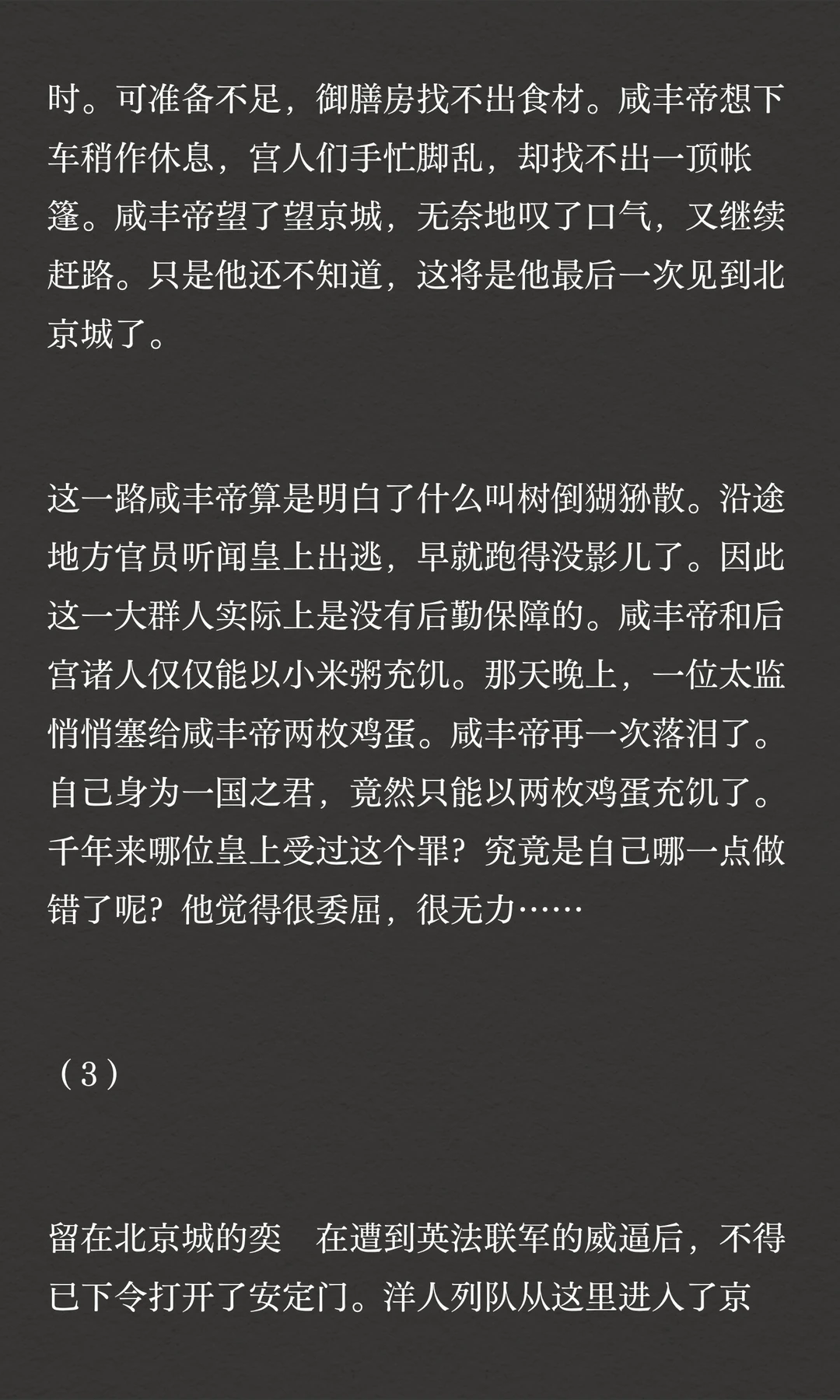 时。可准备不足，御膳房找不出食材。咸丰帝想下车稍作休息，宫人们手忙脚乱，却找不出一顶帐篷。咸丰帝望了望京城，无奈地叹了口气，又继续赶路。只是他还不知道，这将是他最后一次见到北京城了。

这一路咸丰帝算是明白了什么叫树倒猢狲散。沿途地方官员听闻皇上出逃，早就跑得没影儿了。因此这一大群人实际上是没有后勤保障的。咸丰帝和后宫诸人仅仅能以小米粥充饥。那天晚上，一位太监悄悄塞给咸丰帝两枚鸡蛋。咸丰帝再一次落泪了。自己身为一国之君，竟然只能以两枚鸡蛋充饥了。千年来哪位皇上受过这个罪？究竟是自己哪一点做错了呢？他觉得很委屈，很无力……

（3）

留在北京城的奕 在遭到英法联军的威逼后，不得已下令打开了安定门。洋人列队从这里进入了京